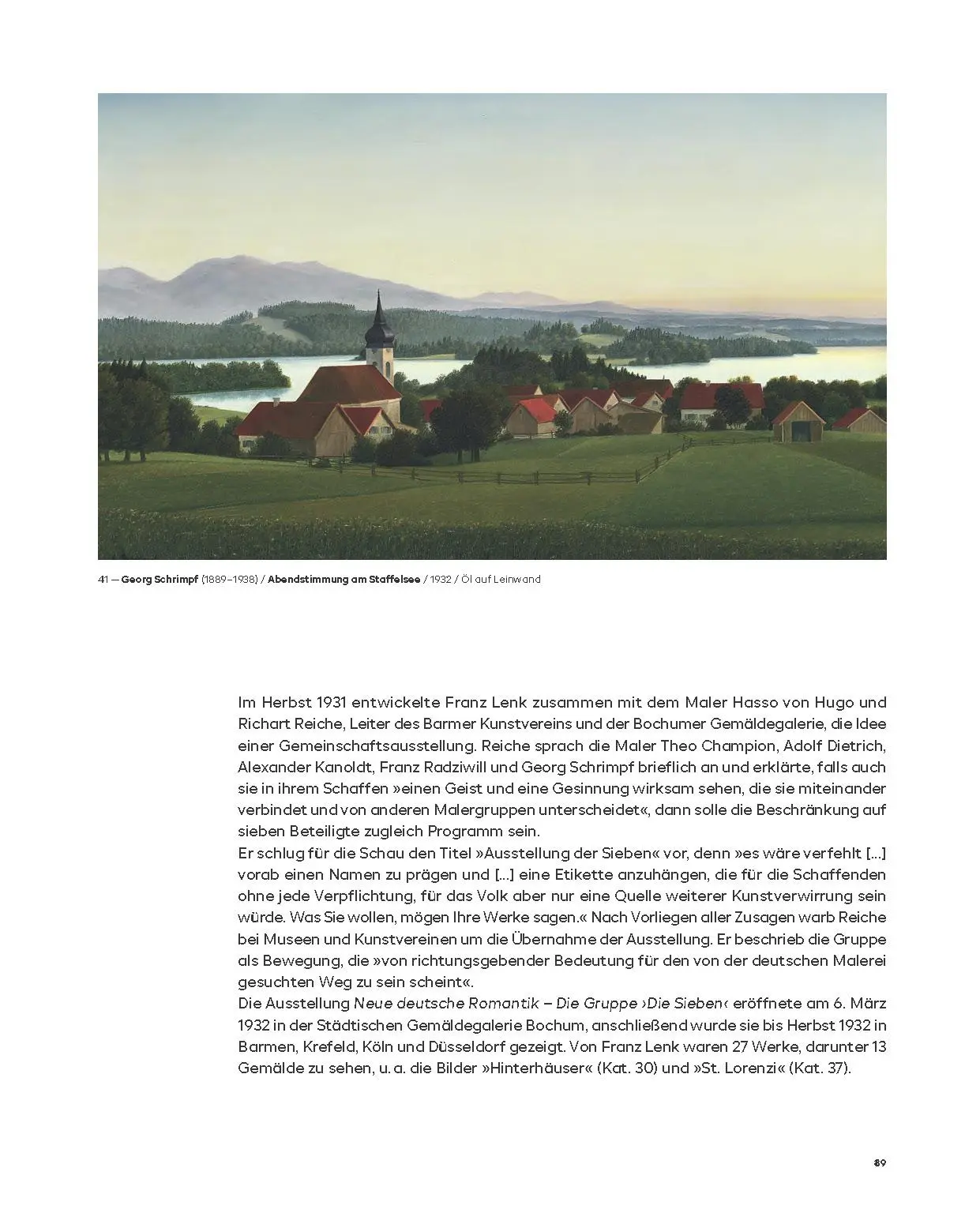 41 — Georg Schrimpf (1889–1938) / Abendstimmung am Staffelsee / 1932 / Öl auf Leinwand

Im Herbst 1931 entwickelte Franz Lenk zusammen mit dem Maler Hasso von Hugo und Richart Reiche, Leiter des Barmer Kunstvereins und der Bochumer Gemäldegalerie, die Idee einer Gemeinschaftsausstellung. Reiche sprach die Maler Theo Champion, Adolf Dietrich, Alexander Kanoldt, Franz Radziwill und Georg Schrimpf brieflich an und erklärte, falls auch sie in ihrem Schaffen »einen Geist und eine Gesinnung wirksam sehen, die sie miteinander verbindet und von anderen Malergruppen unterscheidet«, dann solle die Beschränkung auf sieben Beteiligte zugleich Programm sein.
Er schlug für die Schau den Titel »Ausstellung der Sieben« vor, denn »es wäre verfehlt [...] vorab einen Namen zu prägen und [...] eine Etikette anzuhängen, die für die Schaffenden ohne jede Verpflichtung, für das Volk aber nur eine Quelle weiterer Kunstverwirrung sein würde. Was Sie wollen, mögen Ihre Werke sagen.« Nach Vorliegen aller Zusagen warb Reiche bei Museen und Kunstvereinen um die Übernahme der Ausstellung. Er beschrieb die Gruppe als Bewegung, die »von richtungsgebender Bedeutung für den von der deutschen Malerei gesuchten Weg zu sein scheint«.
Die Ausstellung Neue deutsche Romantik – Die Gruppe ›Die Sieben‹ eröffnete am 6. März 1932 in der Städtischen Gemäldegalerie Bochum, anschließend wurde sie bis Herbst 1932 in Barmen, Krefeld, Köln und Düsseldorf gezeigt. Von Franz Lenk waren 27 Werke, darunter 13 Gemälde zu sehen, u. a. die Bilder »Hinterhäuser« (Kat. 30) und »St. Lorenzi« (Kat. 37).

89